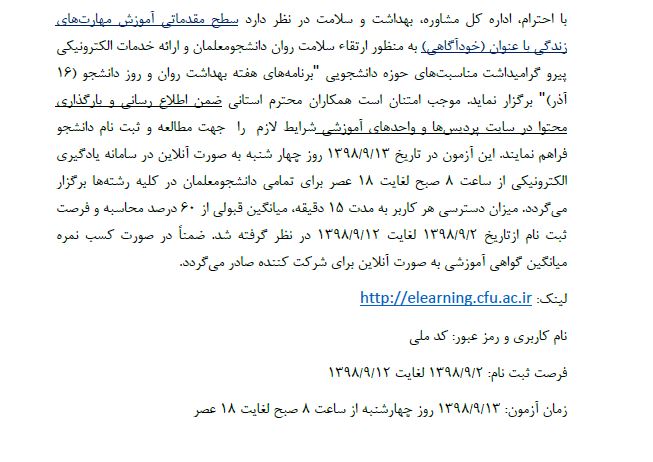 با احترام، اداره کل مشاوره، بهداشت و سلامت در نظر دارد سطح مقدماتی آموزش مهارت‌های زندگی با عنوان (خودآگاهی) به منظور ارتقاء سلامت روان دانشجومعلمان و ارائه خدمات الکترونیکی پیرو گرامیداشت مناسبت‌های حوزه دانشجویی "برنامه‌های هفته بهداشت روان و روز دانشجو (۱۶ آذر)" برگزار نماید. موجب امتنان است همکاران محترم استانی ضمن اطلاع رسانی و بارگذاری محتوا در سایت پردیس‌ها و واحدهای آموزشی شرایط لازم را جهت مطالعه و ثبت نام دانشجو فراهم نمایند. این آزمون در تاریخ ۱۳۹۸/۹/۱۳ روز چهار شنبه به صورت آنلاین در سامانه یادگیری الکترونیکی از ساعت ۸ صبح لغایت ۱۸ عصر برای تمامی دانشجومعلمان در کلیه رشته‌ها برگزار می‌گردد. میزان دسترسی هر کاربر به مدت ۱۵ دقیقه، میانگین قبولی از ۶۰ درصد محاسبه و فرصت ثبت نام ازتاریخ ۱۳۹۸/۹/۲ لغایت ۱۳۹۸/۹/۱۲ در نظر گرفته شد. ضمناً در صورت کسب نمره میانگین گواهی آموزشی به صورت آنلاین برای شرکت کننده صادر می‌گردد.

لینک: http://elearning.cfu.ac.ir

نام کاربری و رمز عبور: کد ملی

فرصت ثبت نام: ۱۳۹۸/۹/۲ لغایت ۱۳۹۸/۹/۱۲

زمان آزمون: ۱۳۹۸/۹/۱۳ روز چهارشنبه از ساعت ۸ صبح لغایت ۱۸ عصر